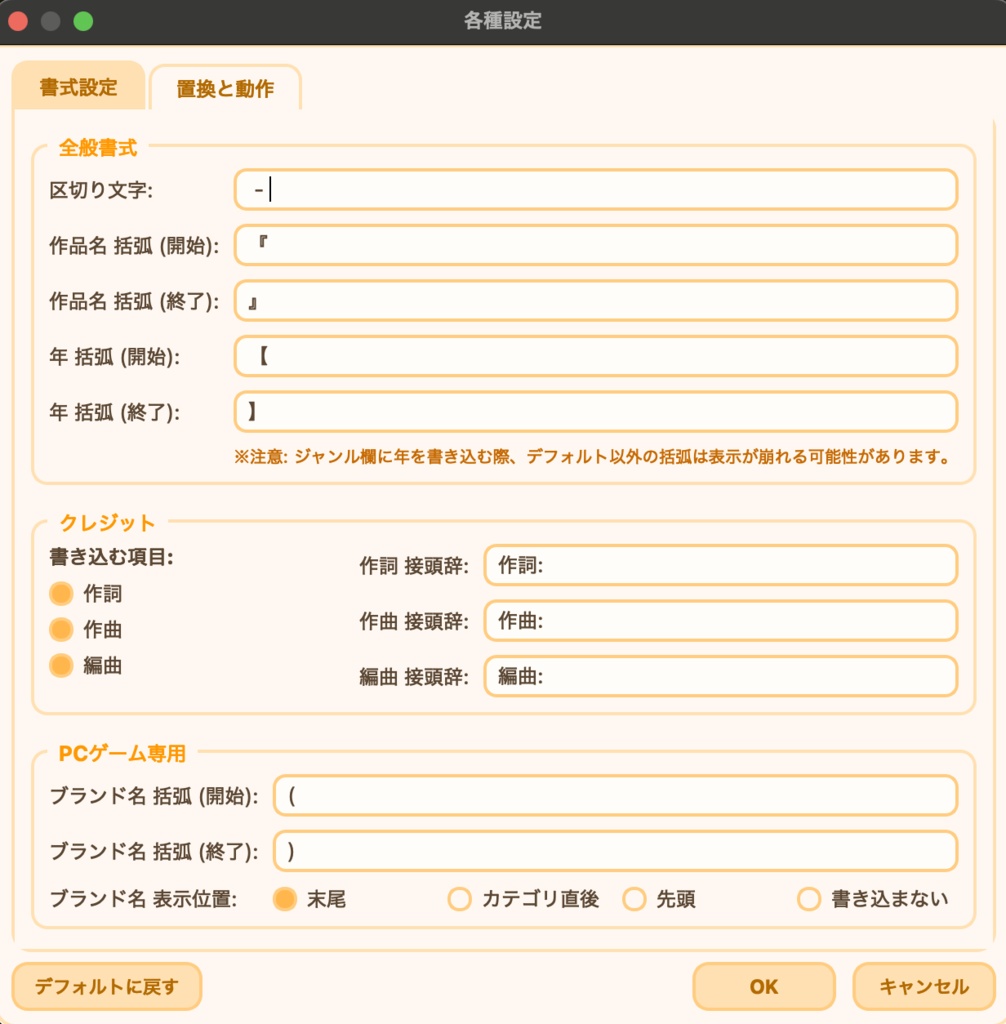 各種設定

書式設定
置換と動作

全般書式
区切り文字: -
作品名 括弧 (開始): 『
作品名 括弧 (終了): 』
年 括弧 (開始): 【
年 括弧 (終了): 】
※注意: ジャンル欄に年を書き込む際、デフォルト以外の括弧は表示が崩れる可能性があります。

クレジット
書き込む項目:
作詞
作曲
編曲
作詞 接頭辞: 作詞:
作曲 接頭辞: 作曲:
編曲 接頭辞: 編曲:

PCゲーム専用
ブランド名 括弧 (開始): (
ブランド名 括弧 (終了): )
ブランド名 表示位置: 末尾 カテゴリ直後 先頭 書き込まない

デフォルトに戻す
OK
キャンセル